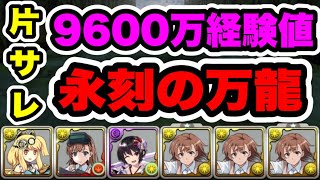 片サレ
9600万経験値
永刻の万龍